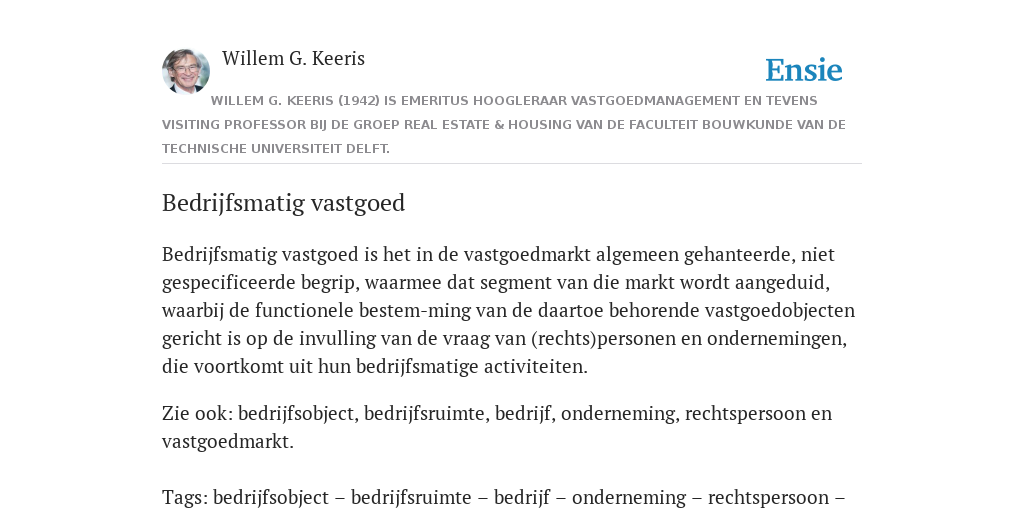 Willem G. Keeris

Ensie

WILLEM G. KEERIS (1942) IS EMERITUS HOOGLERAAR VASTGOEDMANAGEMENT EN TEVENS VISITING PROFESSOR BIJ DE GROEP REAL ESTATE & HOUSING VAN DE FACULTEIT BOUWKUNDE VAN DE TECHNISCHE UNIVERSITEIT DELFT.

Bedrijfsmatig vastgoed

Bedrijfsmatig vastgoed is het in de vastgoedmarkt algemeen gehanteerde, niet gespecificeerde begrip, waarmee dat segment van die markt wordt aangeduid, waarbij de functionele bestem-ming van de daartoe behorende vastgoedobjecten gericht is op de invulling van de vraag van (rechts)personen en ondernemingen, die voortkomt uit hun bedrijfsmatige activiteiten.

Zie ook: bedrijfsobject, bedrijfsruimte, bedrijf, onderneming, rechtspersoon en vastgoedmarkt.

Tags: bedrijfsobject – bedrijfsruimte – bedrijf – onderneming – rechtspersoon –